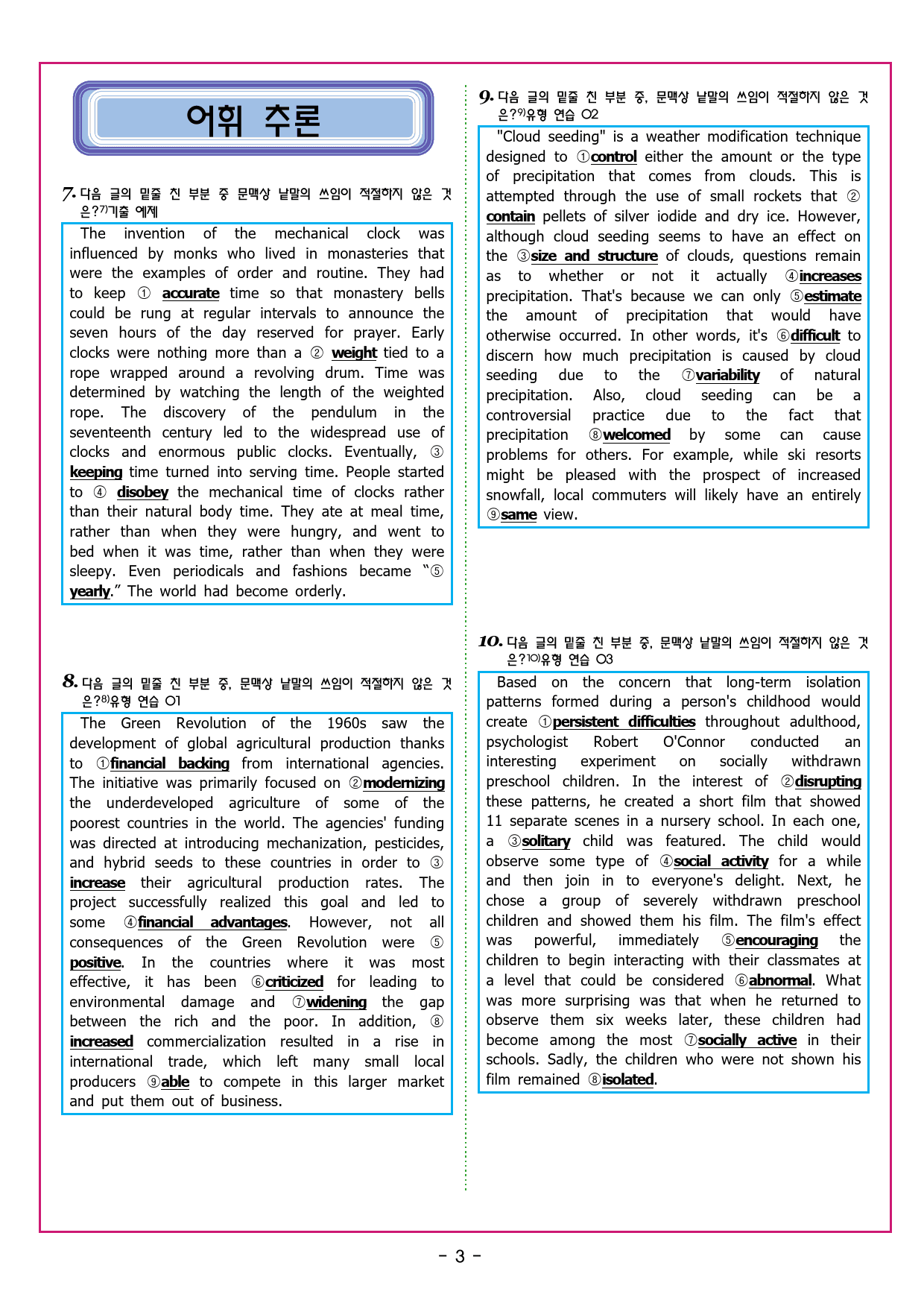 어휘 추론

7. 다음 글의 밑줄 친 부분 중 문맥상 낱말의 쓰임이 적절하지 않은 것은?7)기출 예제

The invention of the mechanical clock was influenced by monks who lived in monasteries that were the examples of order and routine. They had to keep ① accurate time so that monastery bells could be rung at regular intervals to announce the seven hours of the day reserved for prayer. Early clocks were nothing more than a ② weight tied to a rope wrapped around a revolving drum. Time was determined by watching the length of the weighted rope. The discovery of the pendulum in the seventeenth century led to the widespread use of clocks and enormous public clocks. Eventually, ③ keeping time turned into serving time. People started to ④ disobey the mechanical time of clocks rather than their natural body time. They ate at meal time, rather than when they were hungry, and went to bed when it was time, rather than when they were sleepy. Even periodicals and fashions became "⑤ yearly." The world had become orderly.

8. 다음 글의 밑줄 친 부분 중, 문맥상 낱말의 쓰임이 적절하지 않은 것은?8)유형 연습 01

The Green Revolution of the 1960s saw the development of global agricultural production thanks to ①financial backing from international agencies. The initiative was primarily focused on ②modernizing the underdeveloped agriculture of some of the poorest countries in the world. The agencies' funding was directed at introducing mechanization, pesticides, and hybrid seeds to these countries in order to ③ increase their agricultural production rates. The project successfully realized this goal and led to some ④financial advantages. However, not all consequences of the Green Revolution were ⑤ positive. In the countries where it was most effective, it has been ⑥criticized for leading to environmental damage and ⑦widening the gap between the rich and the poor. In addition, ⑧ increased commercialization resulted in a rise in international trade, which left many small local producers ⑨able to compete in this larger market and put them out of business.

9. 다음 글의 밑줄 친 부분 중, 문맥상 낱말의 쓰임이 적절하지 않은 것은?9)유형 연습 02

"Cloud seeding" is a weather modification technique designed to ①control either the amount or the type of precipitation that comes from clouds. This is attempted through the use of small rockets that ② contain pellets of silver iodide and dry ice. However, although cloud seeding seems to have an effect on the ③size and structure of clouds, questions remain as to whether or not it actually ④increases precipitation. That's because we can only ⑤estimate the amount of precipitation that would have otherwise occurred. In other words, it's ⑥difficult to discern how much precipitation is caused by cloud seeding due to the ⑦variability of natural precipitation. Also, cloud seeding can be a controversial practice due to the fact that precipitation ⑧welcomed by some can cause problems for others. For example, while ski resorts might be pleased with the prospect of increased snowfall, local commuters will likely have an entirely ⑨same view.

10. 다음 글의 밑줄 친 부분 중, 문맥상 낱말의 쓰임이 적절하지 않은 것은?10)유형 연습 03

Based on the concern that long-term isolation patterns formed during a person's childhood would create ①persistent difficulties throughout adulthood, psychologist Robert O'Connor conducted an interesting experiment on socially withdrawn preschool children. In the interest of ②disrupting these patterns, he created a short film that showed 11 separate scenes in a nursery school. In each one, a ③solitary child was featured. The child would observe some type of ④social activity for a while and then join in to everyone's delight. Next, he chose a group of severely withdrawn preschool children and showed them his film. The film's effect was powerful, immediately ⑤encouraging the children to begin interacting with their classmates at a level that could be considered ⑥abnormal. What was more surprising was that when he returned to observe them six weeks later, these children had become among the most ⑦socially active in their schools. Sadly, the children who were not shown his film remained ⑧isolated.

- 3 -